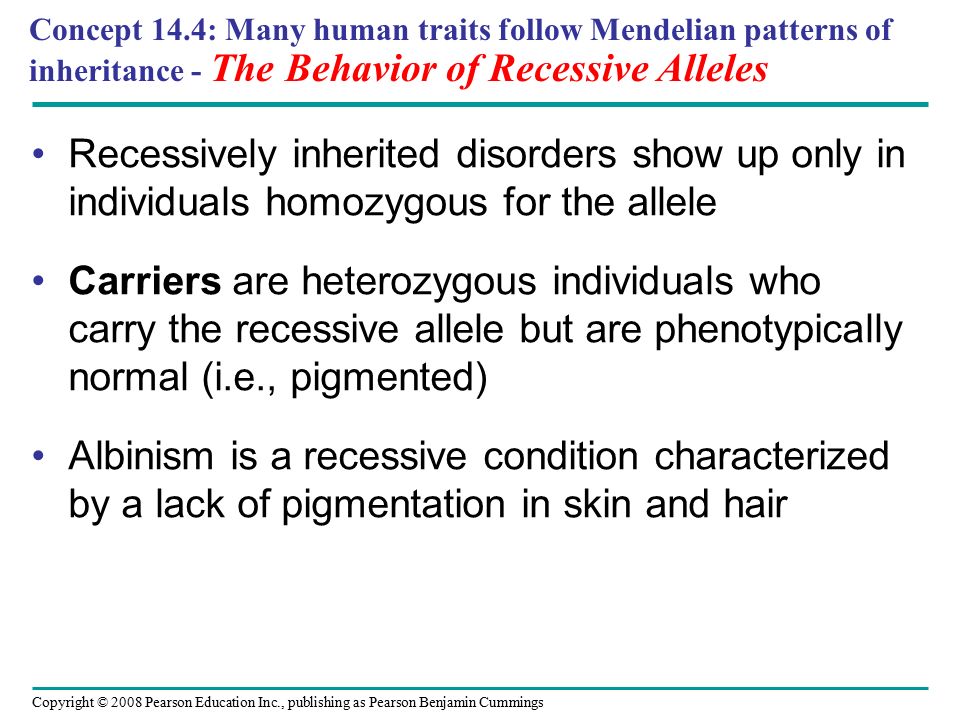 Concept 14.4: Many human traits follow Mendelian patterns of inheritance - The Behavior of Recessive Alleles

• Recessively inherited disorders show up only in individuals homozygous for the allele

• Carriers are heterozygous individuals who carry the recessive allele but are phenotypically normal (i.e., pigmented)

• Albinism is a recessive condition characterized by a lack of pigmentation in skin and hair

Copyright © 2008 Pearson Education Inc., publishing as Pearson Benjamin Cummings